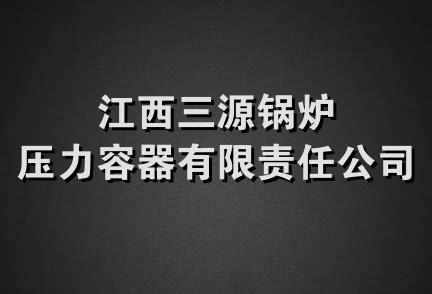 江西三源锅炉
压力容器有限责任公司